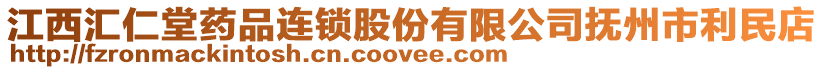 江西汇仁堂药品连锁股份有限公司抚州市利民店
http://fzronmackintosh.cn.coovee.com